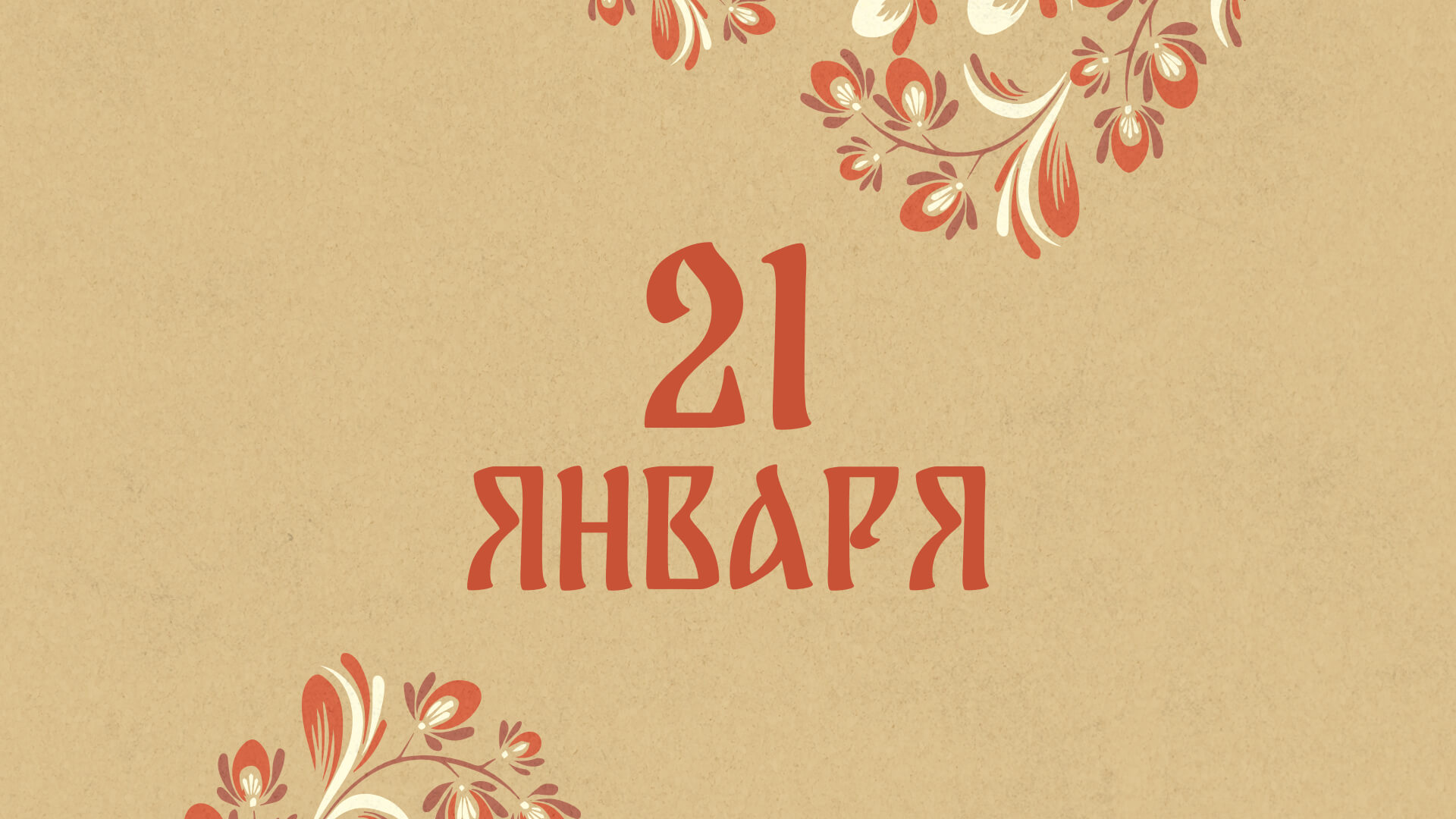 21
ЯНВАРЯ